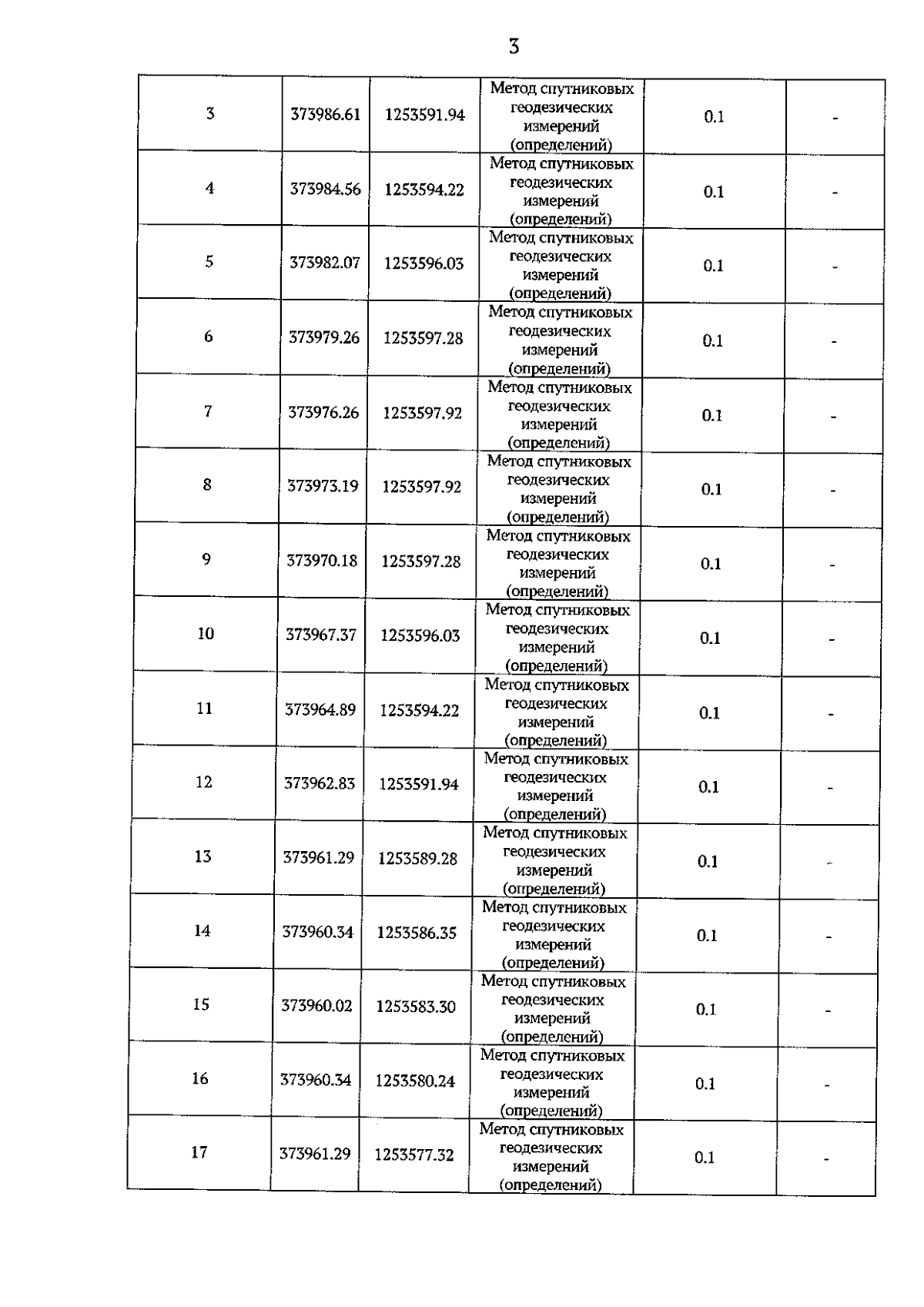 3

| | | | | | |
|---|---|---|---|---|---|
| 3 | 373986.61 | 1253591.94 | Метод спутниковых геодезических измерений (определений) | 0.1 | - |
| 4 | 373984.56 | 1253594.22 | Метод спутниковых геодезических измерений (определений) | 0.1 | - |
| 5 | 373982.07 | 1253596.03 | Метод спутниковых геодезических измерений (определений) | 0.1 | - |
| 6 | 373979.26 | 1253597.28 | Метод спутниковых геодезических измерений (определений) | 0.1 | - |
| 7 | 373976.26 | 1253597.92 | Метод спутниковых геодезических измерений (определений) | 0.1 | - |
| 8 | 373973.19 | 1253597.92 | Метод спутниковых геодезических измерений (определений) | 0.1 | - |
| 9 | 373970.18 | 1253597.28 | Метод спутниковых геодезических измерений (определений) | 0.1 | - |
| 10 | 373967.37 | 1253596.03 | Метод спутниковых геодезических измерений (определений) | 0.1 | - |
| 11 | 373964.89 | 1253594.22 | Метод спутниковых геодезических измерений (определений) | 0.1 | - |
| 12 | 373962.83 | 1253591.94 | Метод спутниковых геодезических измерений (определений) | 0.1 | - |
| 13 | 373961.29 | 1253589.28 | Метод спутниковых геодезических измерений (определений) | 0.1 | - |
| 14 | 373960.34 | 1253586.35 | Метод спутниковых геодезических измерений (определений) | 0.1 | - |
| 15 | 373960.02 | 1253583.30 | Метод спутниковых геодезических измерений (определений) | 0.1 | - |
| 16 | 373960.34 | 1253580.24 | Метод спутниковых геодезических измерений (определений) | 0.1 | - |
| 17 | 373961.29 | 1253577.32 | Метод спутниковых геодезических измерений (определений) | 0.1 | - |